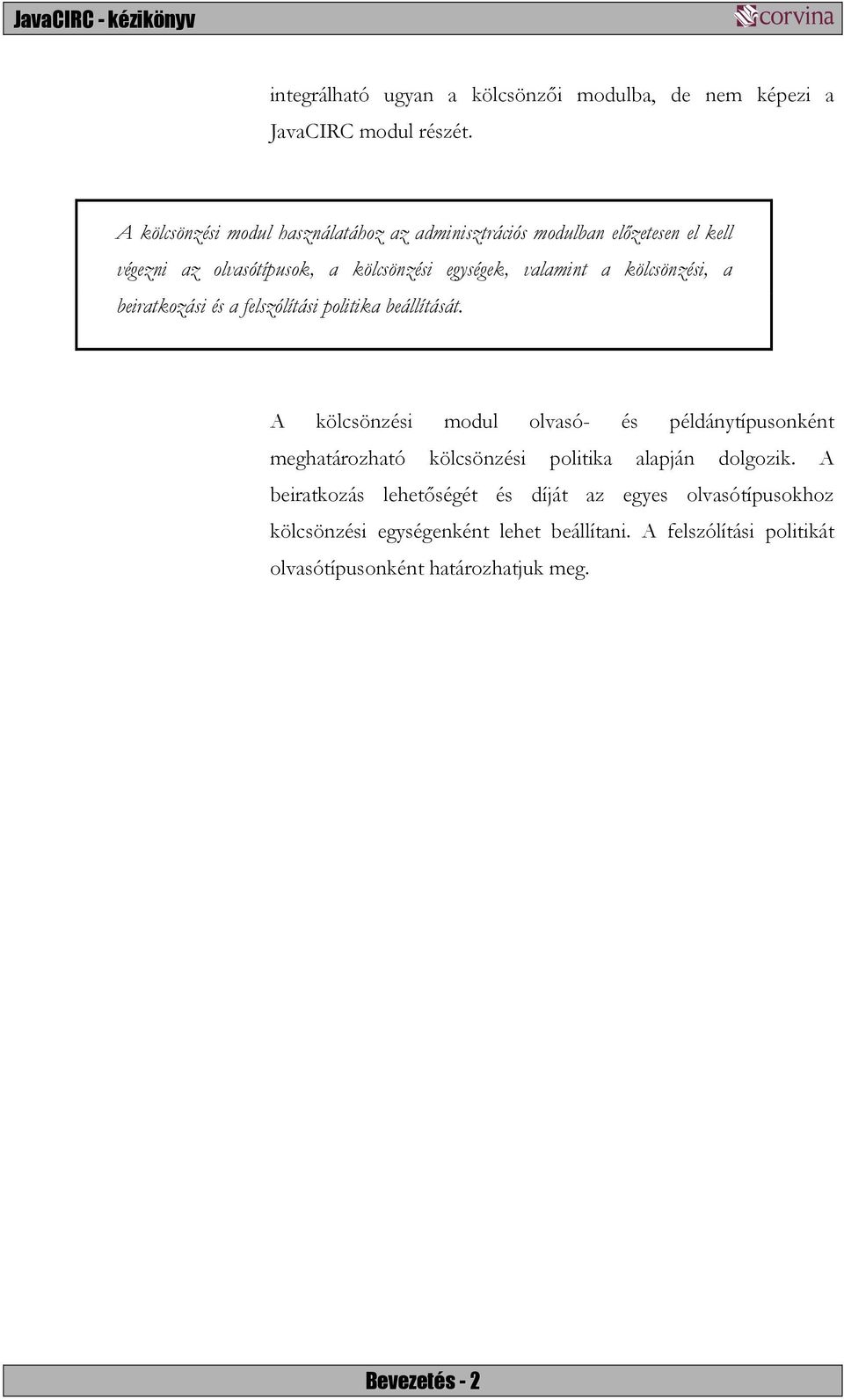 JavaCIRC - kézikönyv

corvina

integrálható ugyan a kölcsönzői modulba, de nem képezi a JavaCIRC modul részét.

A kölcsönzési modul használatához az adminisztrációs modulban előzetesen el kell végezni az olvasótípusok, a kölcsönzési egységek, valamint a kölcsönzési, a beiratkozási és a felszólítási politika beállítását.

A kölcsönzési modul olvasó- és példánytípusonként meghatározható kölcsönzési politika alapján dolgozik. A beiratkozás lehetőségét és díját az egyes olvasótípusokhoz kölcsönzési egységenként lehet beállítani. A felszólítási politikát olvasótípusonként határozhatjuk meg.

Bevezetés - 2